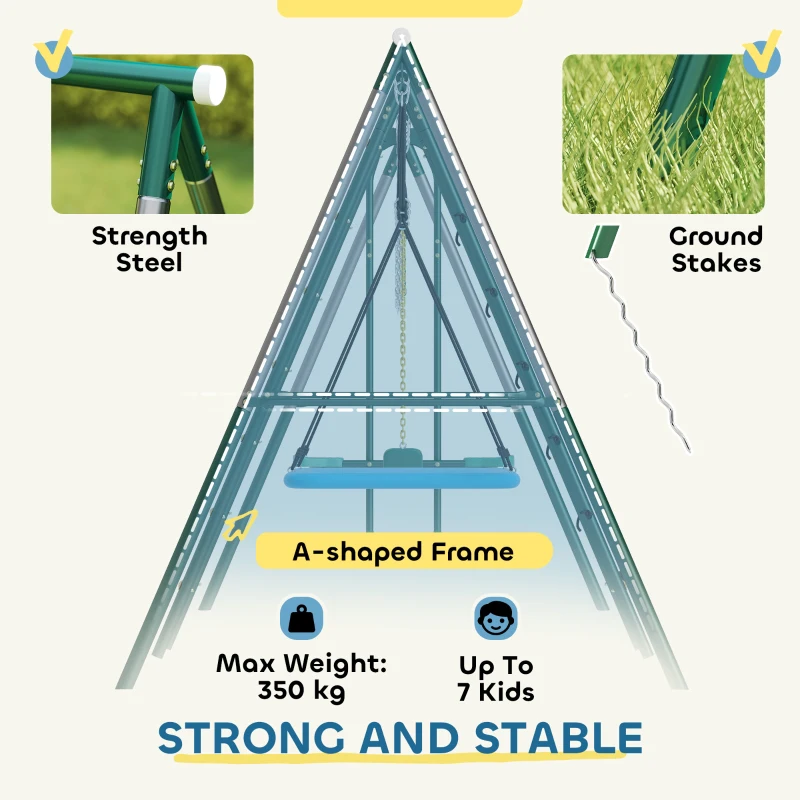 Strength
Steel

Ground
Stakes

A-shaped Frame

Max Weight:
350 kg

Up To
7 Kids

STRONG AND STABLE